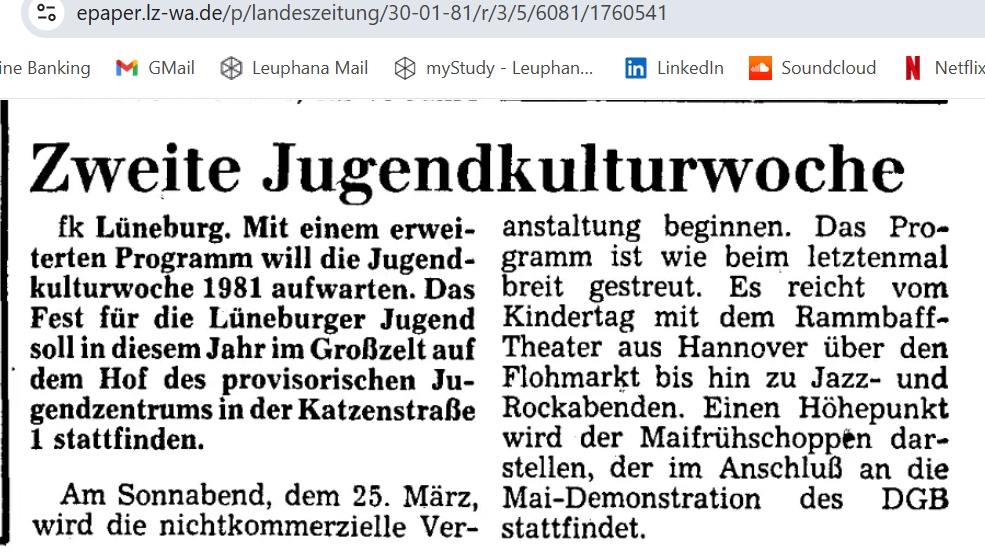 epaper.lz-wa.de/p/landeszeitung/30-01-81/r/3/5/6081/1760541

ine Banking GMail Leuphana Mail myStudy - Leuphan... LinkedIn Soundcloud Netflix

Zweite Jugendkulturwoche

fk Lüneburg. Mit einem erweiterten Programm will die Jugendkulturwoche 1981 aufwarten. Das Fest für die Lüneburger Jugend soll in diesem Jahr im Großzelt auf dem Hof des provisorischen Jugendzentrums in der Katzenstraße 1 stattfinden.

Am Sonnabend, dem 25. März, wird die nichtkommerzielle Veranstaltung beginnen. Das Programm ist wie beim letztenmal breit gestreut. Es reicht vom Kindertag mit dem Rammbaff-Theater aus Hannover über den Flohmarkt bis hin zu Jazz- und Rockabenden. Einen Höhepunkt wird der Maifrühschoppen darstellen, der im Anschluß an die Mai-Demonstration des DGB stattfindet.